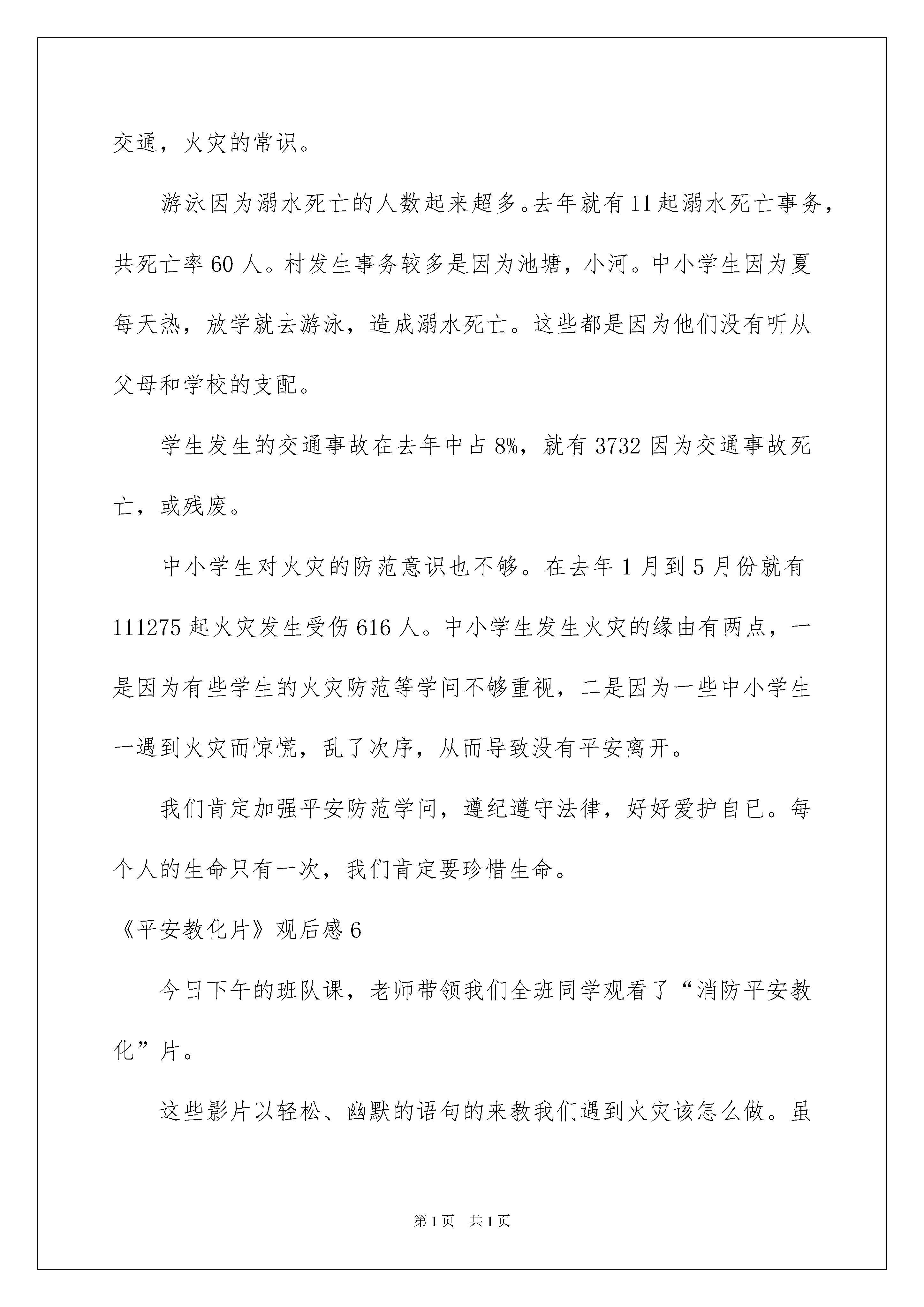 交通，火灾的常识。

游泳因为溺水死亡的人数起来超多。去年就有11起溺水死亡事务，共死亡率60人。村发生事务较多是因为池塘，小河。中小学生因为夏每天热，放学就去游泳，造成溺水死亡。这些都是因为他们没有听从父母和学校的支配。

学生发生的交通事故在去年中占8%，就有3732因为交通事故死亡，或残废。

中小学生对火灾的防范意识也不够。在去年1月到5月份就有111275起火灾发生受伤616人。中小学生发生火灾的缘由有两点，一是因为有些学生的火灾防范等学问不够重视，二是因为一些中小学生一遇到火灾而惊慌，乱了次序，从而导致没有平安离开。

我们肯定加强平安防范学问，遵纪遵守法律，好好爱护自已。每个人的生命只有一次，我们肯定要珍惜生命。

《平安教化片》观后感6

今日下午的班队课，老师带领我们全班同学观看了“消防平安教化”片。

这些影片以轻松、幽默的语句的来教我们遇到火灾该怎么做。虽

第1页 共1页